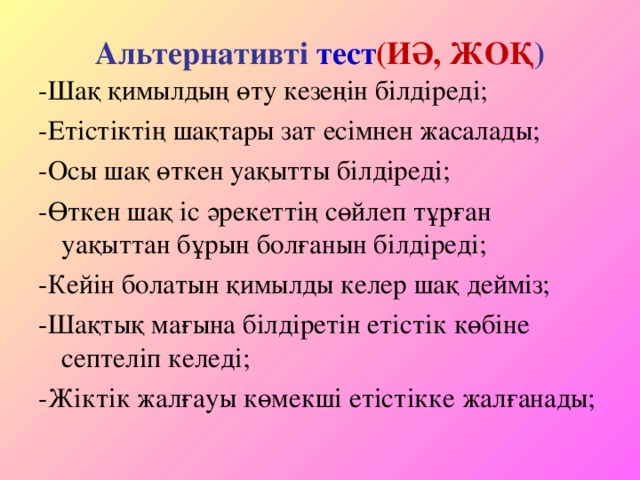 Альтернативті тест(ИӘ, ЖОҚ)

-Шақ қимылдың өту кезеңін білдіреді;

-Етістіктің шақтары зат есімнен жасалады;

-Осы шақ өткен уақытты білдіреді;

-Өткен шақ іс әрекеттің сөйлеп тұрған уақыттан бұрын болғанын білдіреді;

-Кейін болатын қимылды келер шақ дейміз;

-Шақтық мағына білдіретін етістік көбіне септеліп келеді;

-Жіктік жалғауы көмекші етістікке жалғанады;